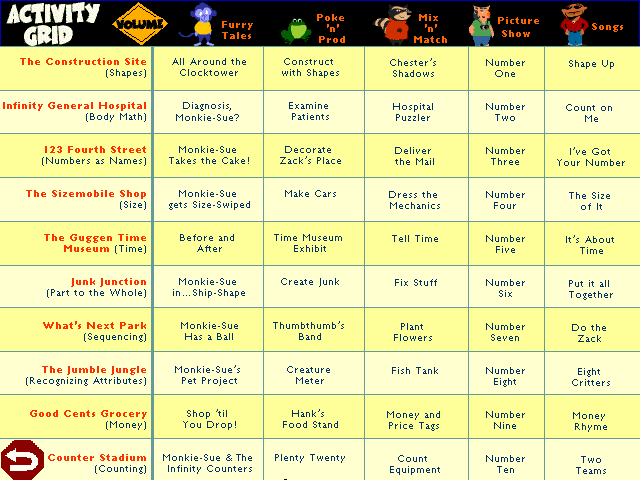 | ACTIVITY GRID VOLUME | Furry Tales | Poke 'n' Prod | Mix 'n' Match | Picture Show | Songs |
|---|---|---|---|---|---|
| The Construction Site (Shapes) | All Around the Clocktower | Construct with Shapes | Chester's Shadows | Number One | Shape Up |
| Infinity General Hospital (Body Math) | Diagnosis, Monkie-Sue? | Examine Patients | Hospital Puzzler | Number Two | Count on Me |
| 123 Fourth Street (Numbers as Names) | Monkie-Sue Takes the Cake! | Decorate Zack's Place | Deliver the Mail | Number Three | I've Got Your Number |
| The Sizemobile Shop (Size) | Monkie-Sue gets Size-Swiped | Make Cars | Dress the Mechanics | Number Four | The Size of It |
| The Guggen Time Museum (Time) | Before and After | Time Museum Exhibit | Tell Time | Number Five | It's About Time |
| Junk Junction (Part to the Whole) | Monkie-Sue in...Ship-Shape | Create Junk | Fix Stuff | Number Six | Put it all Together |
| What's Next Park (Sequencing) | Monkie-Sue Has a Ball | Thumbthumb's Band | Plant Flowers | Number Seven | Do the Zack |
| The Jumble Jungle (Recognizing Attributes) | Monkie-Sue's Pet Project | Creature Meter | Fish Tank | Number Eight | Eight Critters |
| Good Cents Grocery (Money) | Shop 'til You Drop! | Hank's Food Stand | Money and Price Tags | Number Nine | Money Rhyme |
| Counter Stadium (Counting) | Monkie-Sue & The Infinity Counters | Plenty Twenty | Count Equipment | Number Ten | Two Teams |